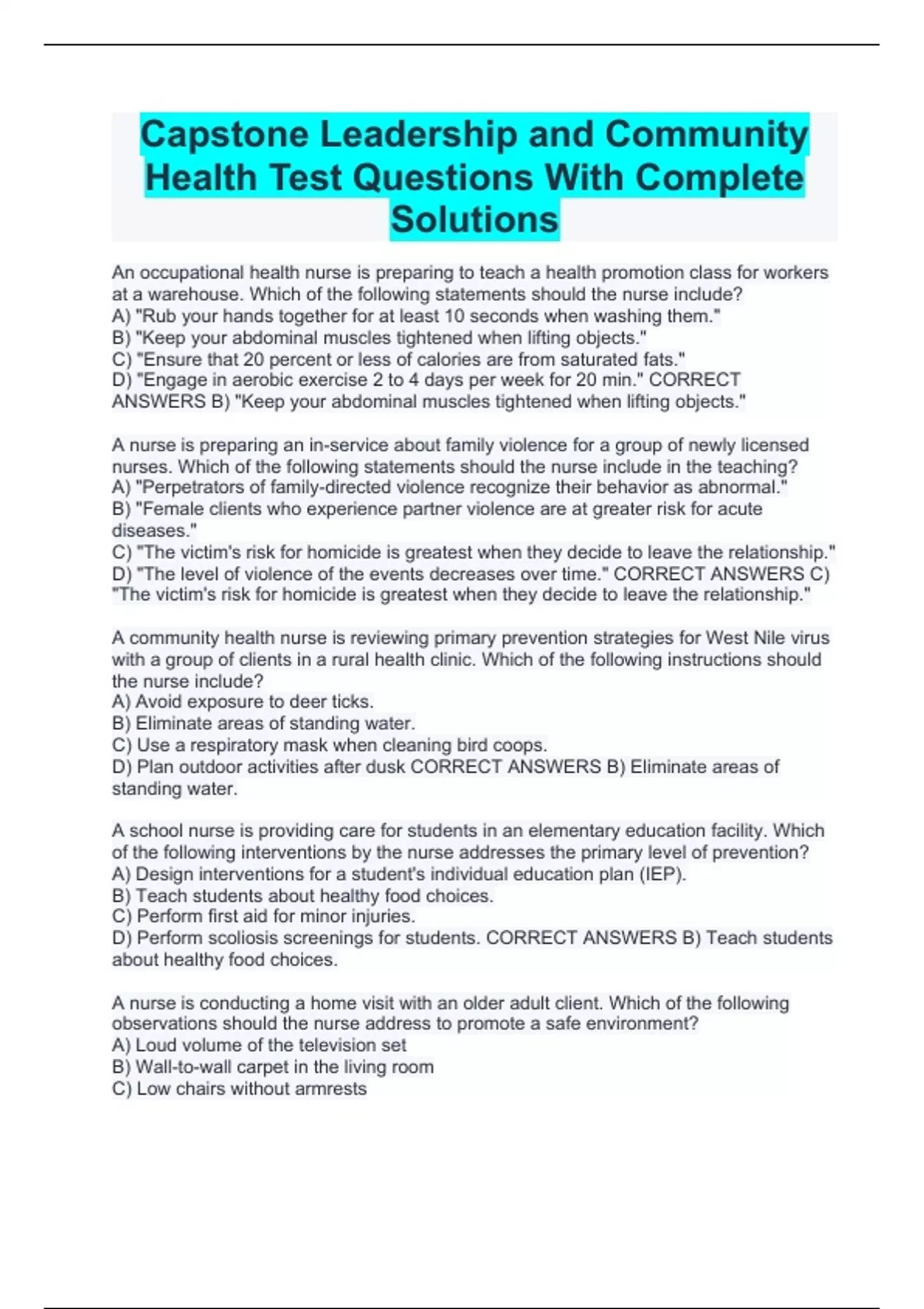 Capstone Leadership and Community Health Test Questions With Complete Solutions

An occupational health nurse is preparing to teach a health promotion class for workers at a warehouse. Which of the following statements should the nurse include?
A) "Rub your hands together for at least 10 seconds when washing them."
B) "Keep your abdominal muscles tightened when lifting objects."
C) "Ensure that 20 percent or less of calories are from saturated fats."
D) "Engage in aerobic exercise 2 to 4 days per week for 20 min." CORRECT ANSWERS B) "Keep your abdominal muscles tightened when lifting objects."

A nurse is preparing an in-service about family violence for a group of newly licensed nurses. Which of the following statements should the nurse include in the teaching?
A) "Perpetrators of family-directed violence recognize their behavior as abnormal."
B) "Female clients who experience partner violence are at greater risk for acute diseases."
C) "The victim's risk for homicide is greatest when they decide to leave the relationship."
D) "The level of violence of the events decreases over time." CORRECT ANSWERS C) "The victim's risk for homicide is greatest when they decide to leave the relationship."

A community health nurse is reviewing primary prevention strategies for West Nile virus with a group of clients in a rural health clinic. Which of the following instructions should the nurse include?
A) Avoid exposure to deer ticks.
B) Eliminate areas of standing water.
C) Use a respiratory mask when cleaning bird coops.
D) Plan outdoor activities after dusk CORRECT ANSWERS B) Eliminate areas of standing water.

A school nurse is providing care for students in an elementary education facility. Which of the following interventions by the nurse addresses the primary level of prevention?
A) Design interventions for a student's individual education plan (IEP).
B) Teach students about healthy food choices.
C) Perform first aid for minor injuries.
D) Perform scoliosis screenings for students. CORRECT ANSWERS B) Teach students about healthy food choices.

A nurse is conducting a home visit with an older adult client. Which of the following observations should the nurse address to promote a safe environment?
A) Loud volume of the television set
B) Wall-to-wall carpet in the living room
C) Low chairs without armrests